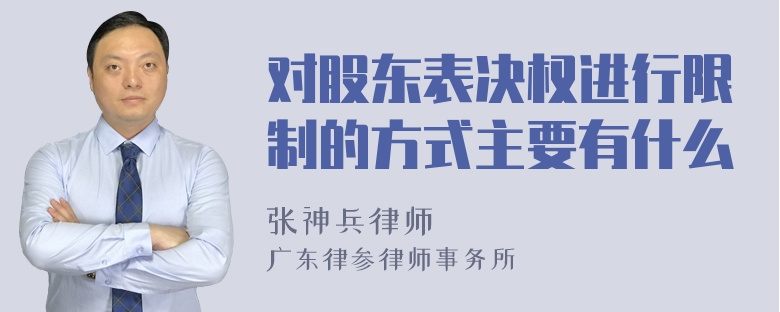 对股东表决权进行限制的方式主要有什么

张神兵律师
广东律参律师事务所